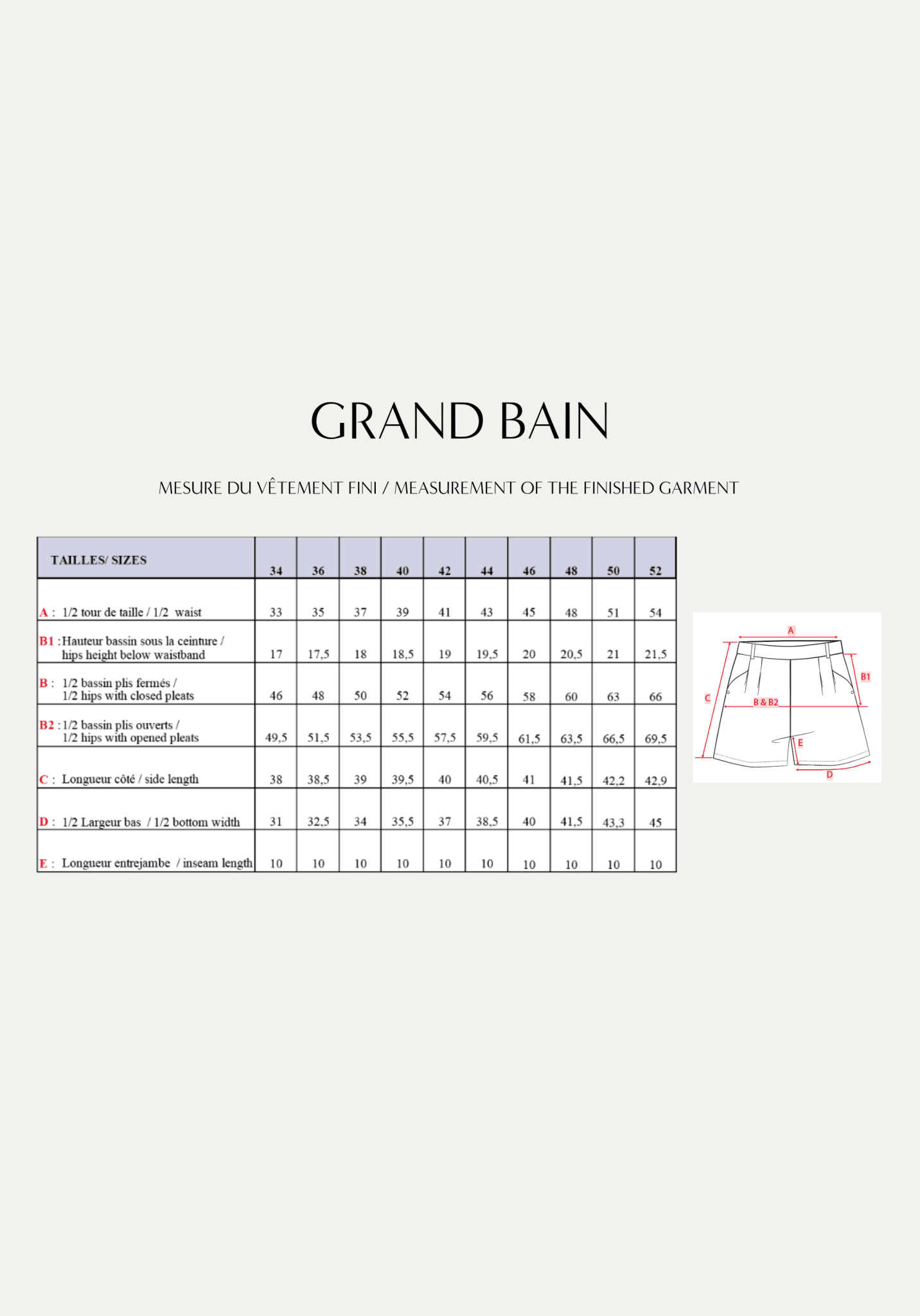 GRAND BAIN

MESURE DU VÊTEMENT FINI / MEASUREMENT OF THE FINISHED GARMENT

| TAILLES/ SIZES | 34 | 36 | 38 | 40 | 42 | 44 | 46 | 48 | 50 | 52 |
|---|---|---|---|---|---|---|---|---|---|---|
| A : 1/2 tour de taille / 1/2 waist | 33 | 35 | 37 | 39 | 41 | 43 | 45 | 48 | 51 | 54 |
| B1 : Hauteur bassin sous la ceinture / hips height below waistband | 17 | 17,5 | 18 | 18,5 | 19 | 19,5 | 20 | 20,5 | 21 | 21,5 |
| B : 1/2 bassin plis fermés / 1/2 hips with closed pleats | 46 | 48 | 50 | 52 | 54 | 56 | 58 | 60 | 63 | 66 |
| B2 : 1/2 bassin plis ouverts / 1/2 hips with opened pleats | 49,5 | 51,5 | 53,5 | 55,5 | 57,5 | 59,5 | 61,5 | 63,5 | 66,5 | 69,5 |
| C : Longueur côté / side length | 38 | 38,5 | 39 | 39,5 | 40 | 40,5 | 41 | 41,5 | 42,2 | 42,9 |
| D : 1/2 Largeur bas / 1/2 bottom width | 31 | 32,5 | 34 | 35,5 | 37 | 38,5 | 40 | 41,5 | 43,3 | 45 |
| E : Longueur entrejambe / inseam length | 10 | 10 | 10 | 10 | 10 | 10 | 10 | 10 | 10 | 10 |

A
B1
C
B & B2
E
D